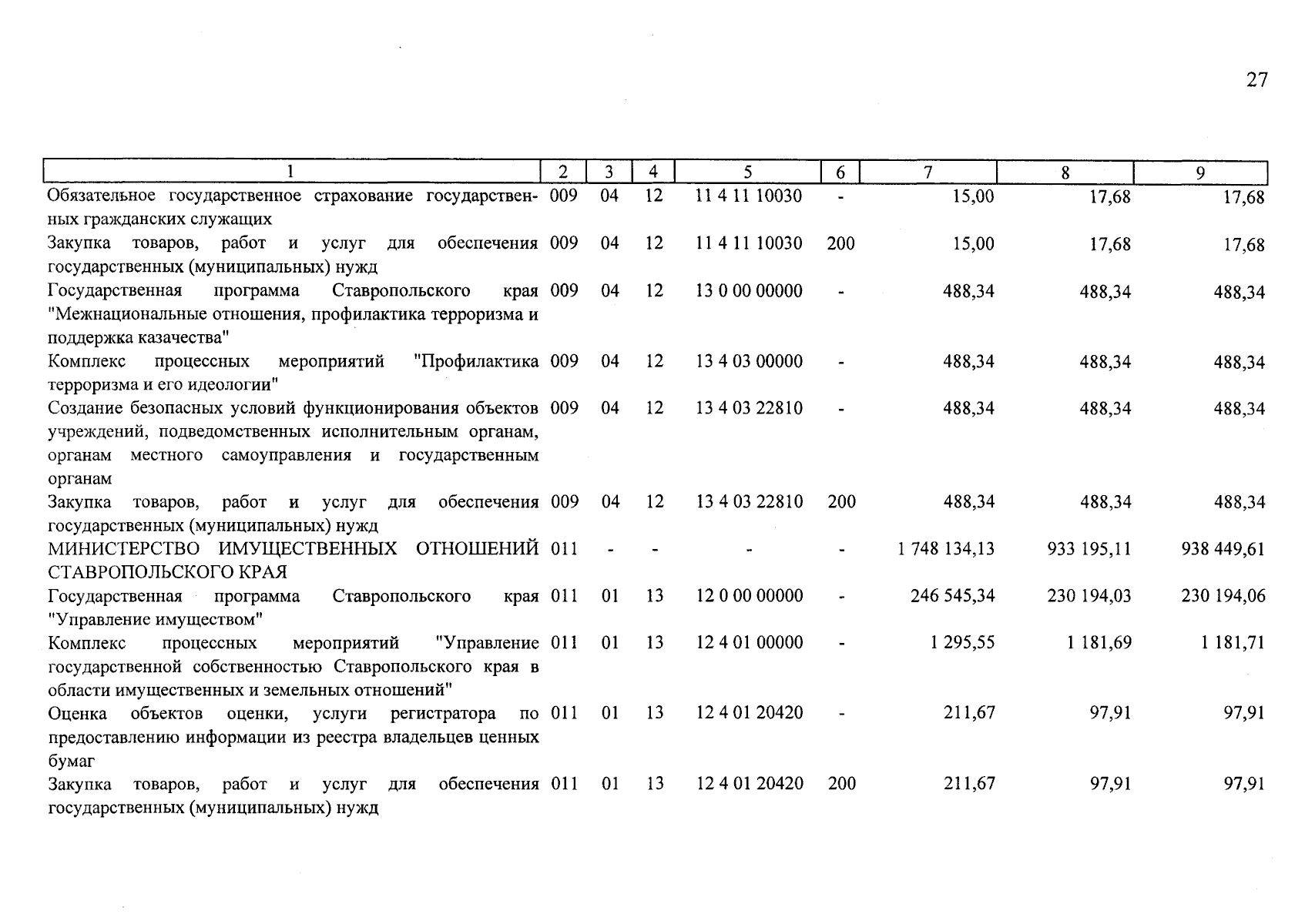 27

| 1 | 2 | 3 | 4 | 5 | 6 | 7 | 8 | 9 |
|---|---|---|---|---|---|---|---|---|
| Обязательное государственное страхование государственных гражданских служащих | 009 | 04 | 12 | 11 4 11 10030 | - | 15,00 | 17,68 | 17,68 |
| Закупка товаров, работ и услуг для обеспечения государственных (муниципальных) нужд | 009 | 04 | 12 | 11 4 11 10030 | 200 | 15,00 | 17,68 | 17,68 |
| Государственная программа Ставропольского края "Межнациональные отношения, профилактика терроризма и поддержка казачества" | 009 | 04 | 12 | 13 0 00 00000 | - | 488,34 | 488,34 | 488,34 |
| Комплекс процессных мероприятий "Профилактика терроризма и его идеологии" | 009 | 04 | 12 | 13 4 03 00000 | - | 488,34 | 488,34 | 488,34 |
| Создание безопасных условий функционирования объектов учреждений, подведомственных исполнительным органам, органам местного самоуправления и государственным органам | 009 | 04 | 12 | 13 4 03 22810 | - | 488,34 | 488,34 | 488,34 |
| Закупка товаров, работ и услуг для обеспечения государственных (муниципальных) нужд | 009 | 04 | 12 | 13 4 03 22810 | 200 | 488,34 | 488,34 | 488,34 |
| МИНИСТЕРСТВО ИМУЩЕСТВЕННЫХ ОТНОШЕНИЙ СТАВРОПОЛЬСКОГО КРАЯ | 011 | - | - | - | - | 1 748 134,13 | 933 195,11 | 938 449,61 |
| Государственная программа Ставропольского края "Управление имуществом" | 011 | 01 | 13 | 12 0 00 00000 | - | 246 545,34 | 230 194,03 | 230 194,06 |
| Комплекс процессных мероприятий "Управление государственной собственностью Ставропольского края в области имущественных и земельных отношений" | 011 | 01 | 13 | 12 4 01 00000 | - | 1 295,55 | 1 181,69 | 1 181,71 |
| Оценка объектов оценки, услуги регистратора по предоставлению информации из реестра владельцев ценных бумаг | 011 | 01 | 13 | 12 4 01 20420 | - | 211,67 | 97,91 | 97,91 |
| Закупка товаров, работ и услуг для обеспечения государственных (муниципальных) нужд | 011 | 01 | 13 | 12 4 01 20420 | 200 | 211,67 | 97,91 | 97,91 |